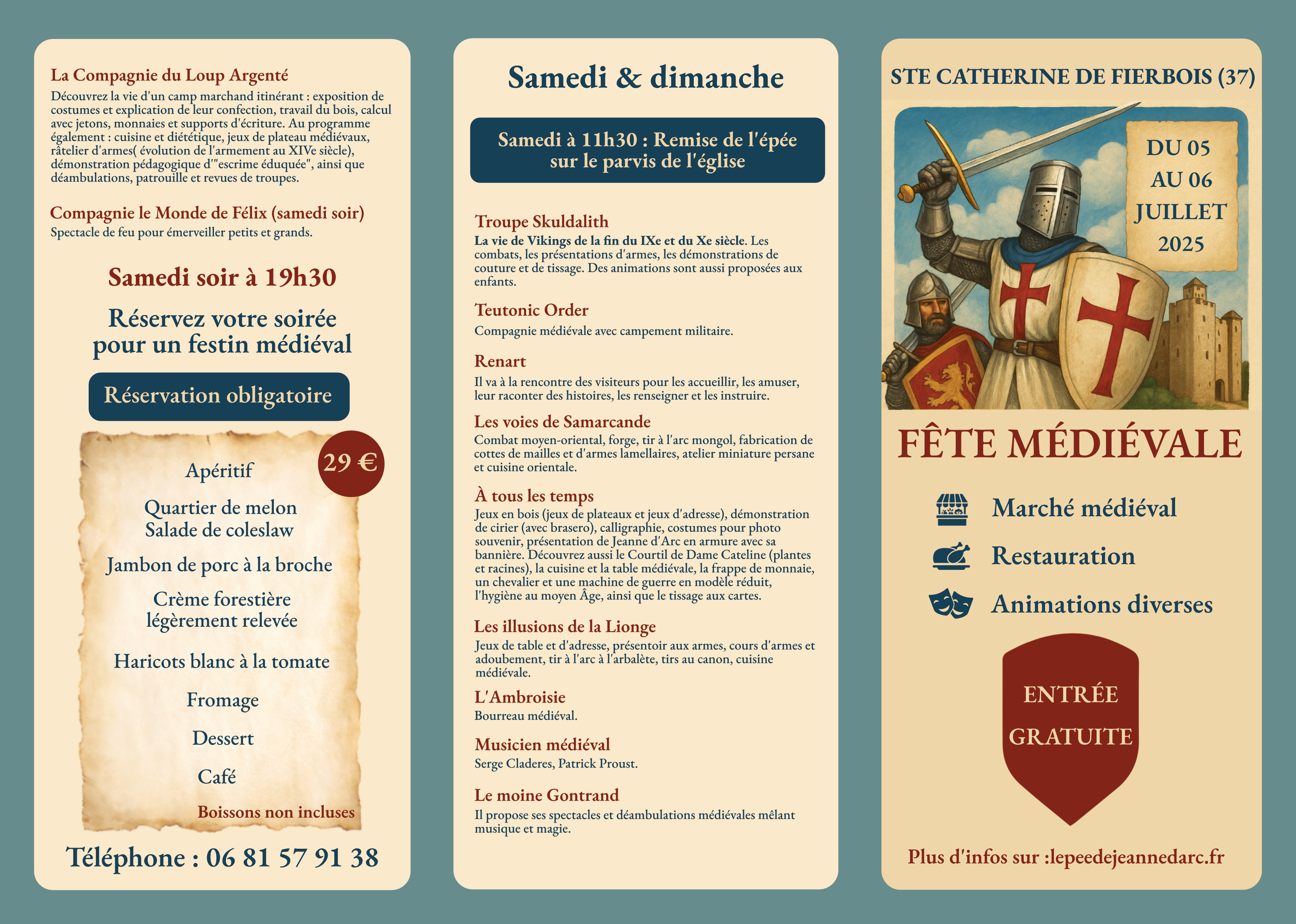 La Compagnie du Loup Argenté
Découvrez la vie d'un camp marchand itinérant : exposition de costumes et explication de leur confection, travail du bois, calcul avec jetons, monnaies et supports d'écriture. Au programme également : cuisine et diététique, jeux de plateau médiévaux, râtelier d'armes( évolution de l'armement au XIVe siècle), démonstration pédagogique d'"escrime éduquée", ainsi que déambulations, patrouille et revues de troupes.

Compagnie le Monde de Félix (samedi soir)
Spectacle de feu pour émerveiller petits et grands.

Samedi soir à 19h30

Réservez votre soirée pour un festin médiéval

Réservation obligatoire

29 €

Apéritif

Quartier de melon
Salade de coleslaw

Jambon de porc à la broche

Crème forestière
légèrement relevée

Haricots blanc à la tomate

Fromage

Dessert

Café

Boissons non incluses

Téléphone : 06 81 57 91 38

Samedi & dimanche

Samedi à 11h30 : Remise de l'épée sur le parvis de l'église

Troupe Skuldalith
La vie de Vikings de la fin du IXe et du Xe siècle. Les combats, les présentations d'armes, les démonstrations de couture et de tissage. Des animations sont aussi proposées aux enfants.

Teutonic Order
Compagnie médiévale avec campement militaire.

Renart
Il va à la rencontre des visiteurs pour les accueillir, les amuser, leur raconter des histoires, les renseigner et les instruire.

Les voies de Samarcande
Combat moyen-oriental, forge, tir à l'arc mongol, fabrication de cottes de mailles et d'armes lamellaires, atelier miniature persane et cuisine orientale.

À tous les temps
Jeux en bois (jeux de plateaux et jeux d'adresse), démonstration de cirier (avec brasero), calligraphie, costumes pour photo souvenir, présentation de Jeanne d'Arc en armure avec sa bannière. Découvrez aussi le Courtil de Dame Cateline (plantes et racines), la cuisine et la table médiévale, la frappe de monnaie, un chevalier et une machine de guerre en modèle réduit, l'hygiène au moyen Âge, ainsi que le tissage aux cartes.

Les illusions de la Lionge
Jeux de table et d'adresse, présentoir aux armes, cours d'armes et adoubement, tir à l'arc à l'arbalète, tirs au canon, cuisine médiévale.

L'Ambroisie
Bourreau médiéval.

Musicien médiéval
Serge Claderes, Patrick Proust.

Le moine Gontrand
Il propose ses spectacles et déambulations médiévales mêlant musique et magie.

STE CATHERINE DE FIERBOIS (37)

DU 05
AU 06
JUILLET
2025

FÊTE MÉDIÉVALE

Marché médiéval

Restauration

Animations diverses

ENTRÉE
GRATUITE

Plus d'infos sur :lepeedejeannedarc.fr